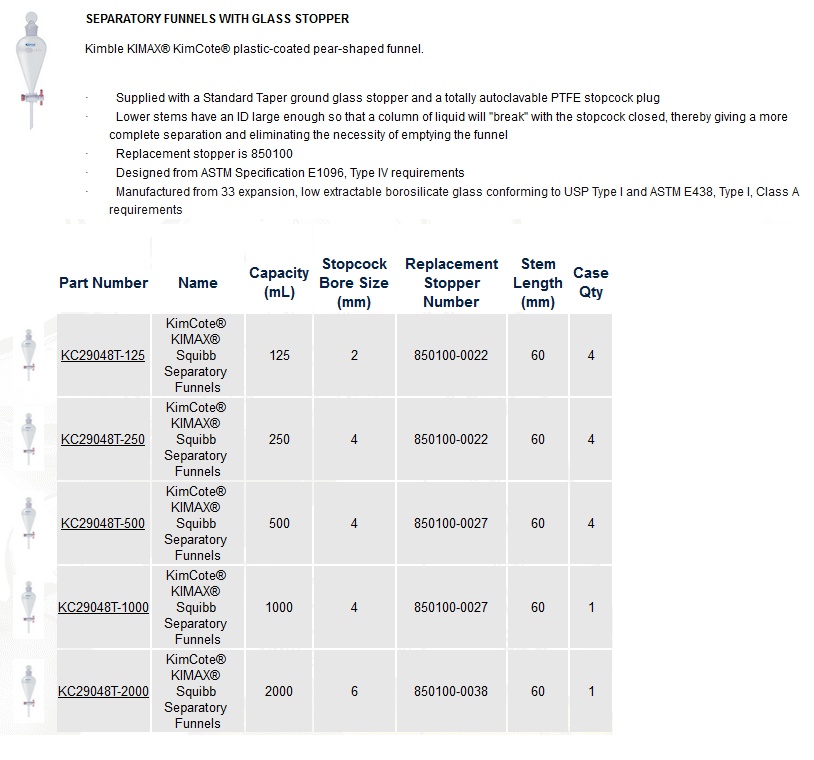 SEPARATORY FUNNELS WITH GLASS STOPPER

Kimble KIMAX® KimCote® plastic-coated pear-shaped funnel.

· Supplied with a Standard Taper ground glass stopper and a totally autoclavable PTFE stopcock plug
· Lower stems have an ID large enough so that a column of liquid will "break" with the stopcock closed, thereby giving a more complete separation and eliminating the necessity of emptying the funnel
· Replacement stopper is 850100
· Designed from ASTM Specification E1096, Type IV requirements
· Manufactured from 33 expansion, low extractable borosilicate glass conforming to USP Type I and ASTM E438, Type I, Class A requirements

| Part Number | Name | Capacity (mL) | Stopcock Bore Size (mm) | Replacement Stopper Number | Stem Length (mm) | Case Qty |
|---|---|---|---|---|---|---|
| KC29048T-125 | KimCote® KIMAX® Squibb Separatory Funnels | 125 | 2 | 850100-0022 | 60 | 4 |
| KC29048T-250 | KimCote® KIMAX® Squibb Separatory Funnels | 250 | 4 | 850100-0022 | 60 | 4 |
| KC29048T-500 | KimCote® KIMAX® Squibb Separatory Funnels | 500 | 4 | 850100-0027 | 60 | 4 |
| KC29048T-1000 | KimCote® KIMAX® Squibb Separatory Funnels | 1000 | 4 | 850100-0027 | 60 | 1 |
| KC29048T-2000 | KimCote® KIMAX® Squibb Separatory Funnels | 2000 | 6 | 850100-0038 | 60 | 1 |